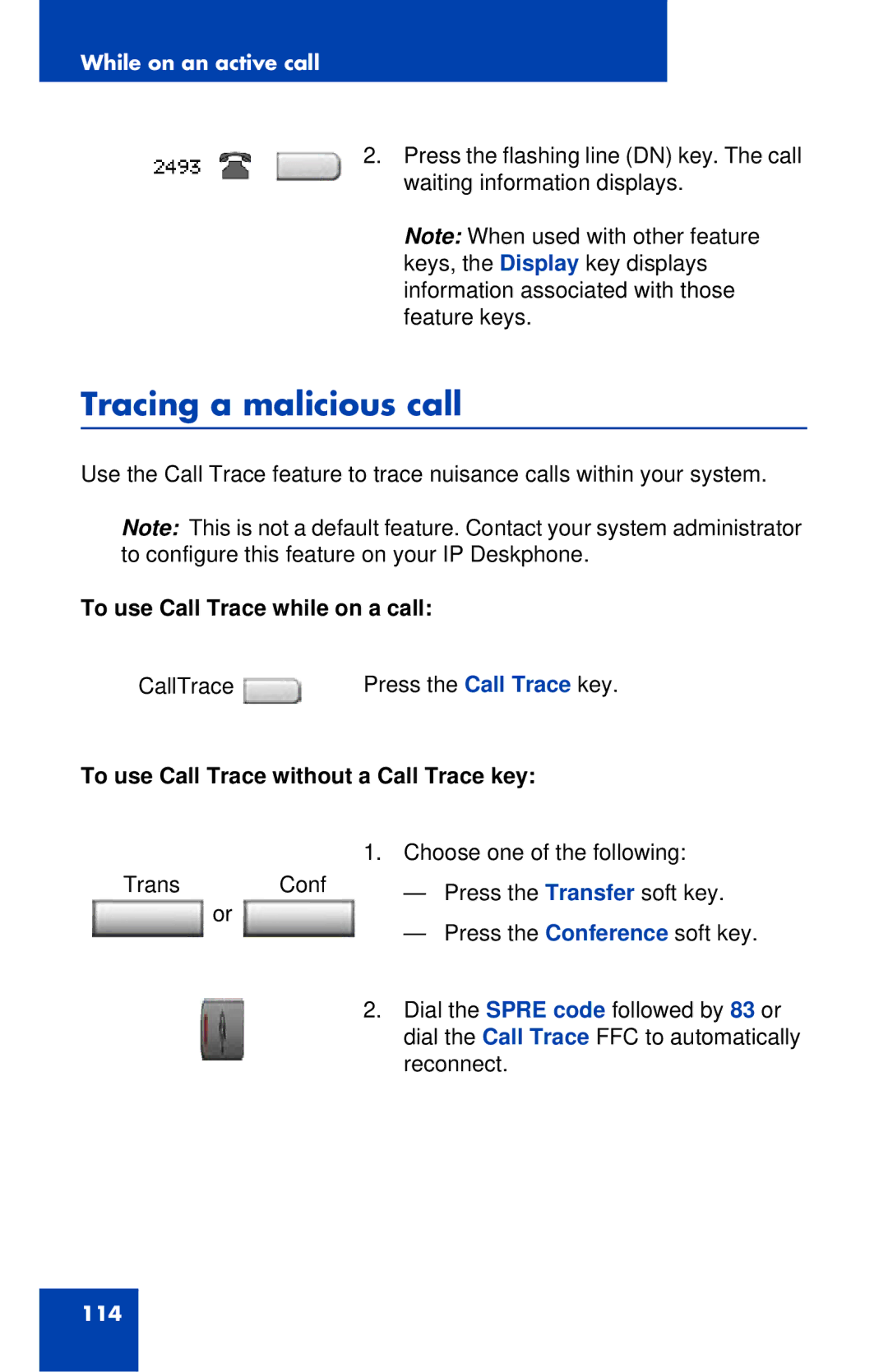 While on an active call

2493

2. Press the flashing line (DN) key. The call waiting information displays.

Note: When used with other feature keys, the Display key displays information associated with those feature keys.

Tracing a malicious call

Use the Call Trace feature to trace nuisance calls within your system.

Note: This is not a default feature. Contact your system administrator to configure this feature on your IP Deskphone.

To use Call Trace while on a call:

CallTrace

Press the Call Trace key.

To use Call Trace without a Call Trace key:

Trans or Conf

1. Choose one of the following:

— Press the Transfer soft key.

— Press the Conference soft key.

2. Dial the SPRE code followed by 83 or dial the Call Trace FFC to automatically reconnect.

114